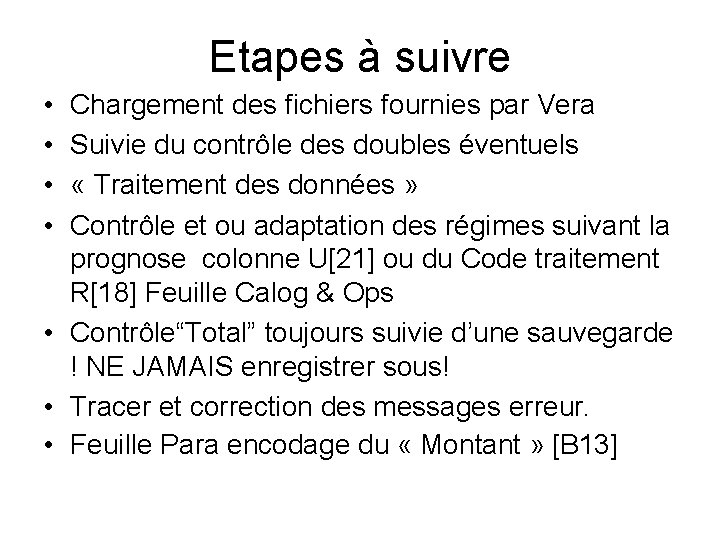 Etapes à suivre

• Chargement des fichiers fournies par Vera
• Suivie du contrôle des doubles éventuels
• « Traitement des données »
• Contrôle et ou adaptation des régimes suivant la prognose colonne U[21] ou du Code traitement R[18] Feuille Calog & Ops
• Contrôle“Total” toujours suivie d’une sauvegarde ! NE JAMAIS enregistrer sous!
• Tracer et correction des messages erreur.
• Feuille Para encodage du « Montant » [B13]